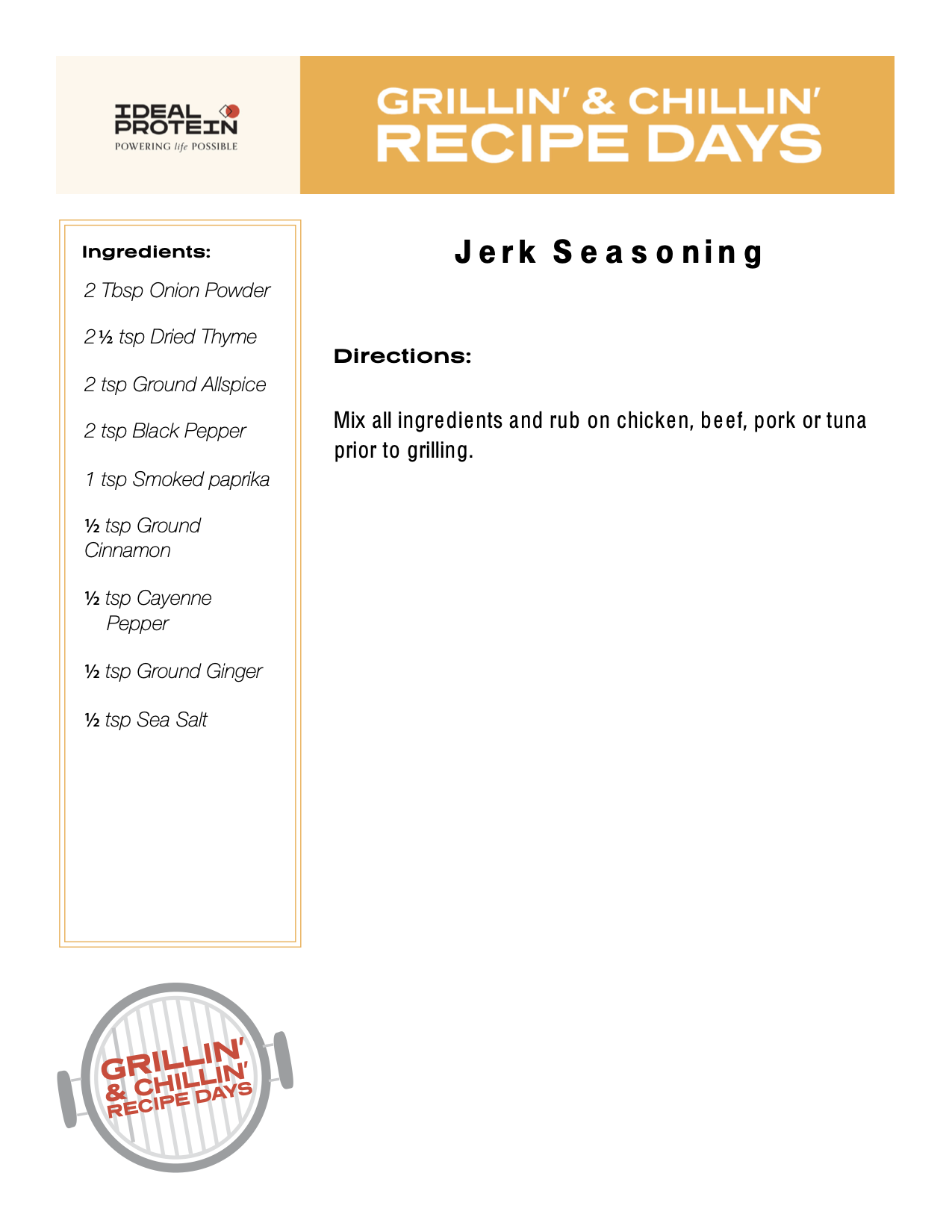 IDEAL PROTEIN
POWERING life POSSIBLE

GRILLIN' & CHILLIN'
RECIPE DAYS

Ingredients:

2 Tbsp Onion Powder

2½ tsp Dried Thyme

2 tsp Ground Allspice

2 tsp Black Pepper

1 tsp Smoked paprika

½ tsp Ground Cinnamon

½ tsp Cayenne Pepper

½ tsp Ground Ginger

½ tsp Sea Salt

Jerk Seasoning

Directions:

Mix all ingredients and rub on chicken, beef, pork or tuna prior to grilling.

GRILLIN' & CHILLIN' RECIPE DAYS